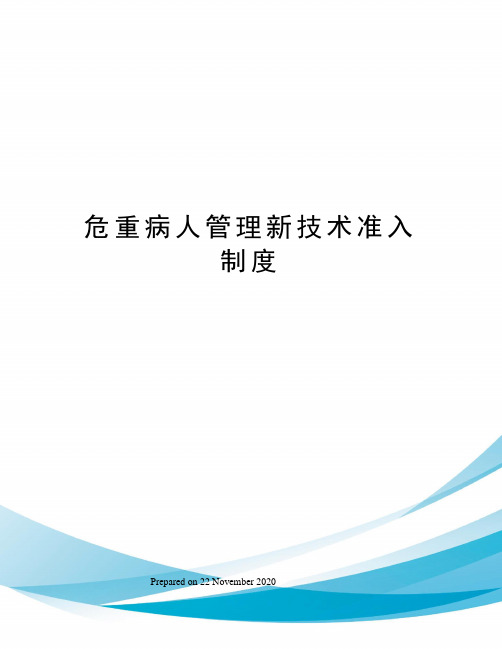 危重病人管理新技术准入制度

Prepared on 22 November 2020